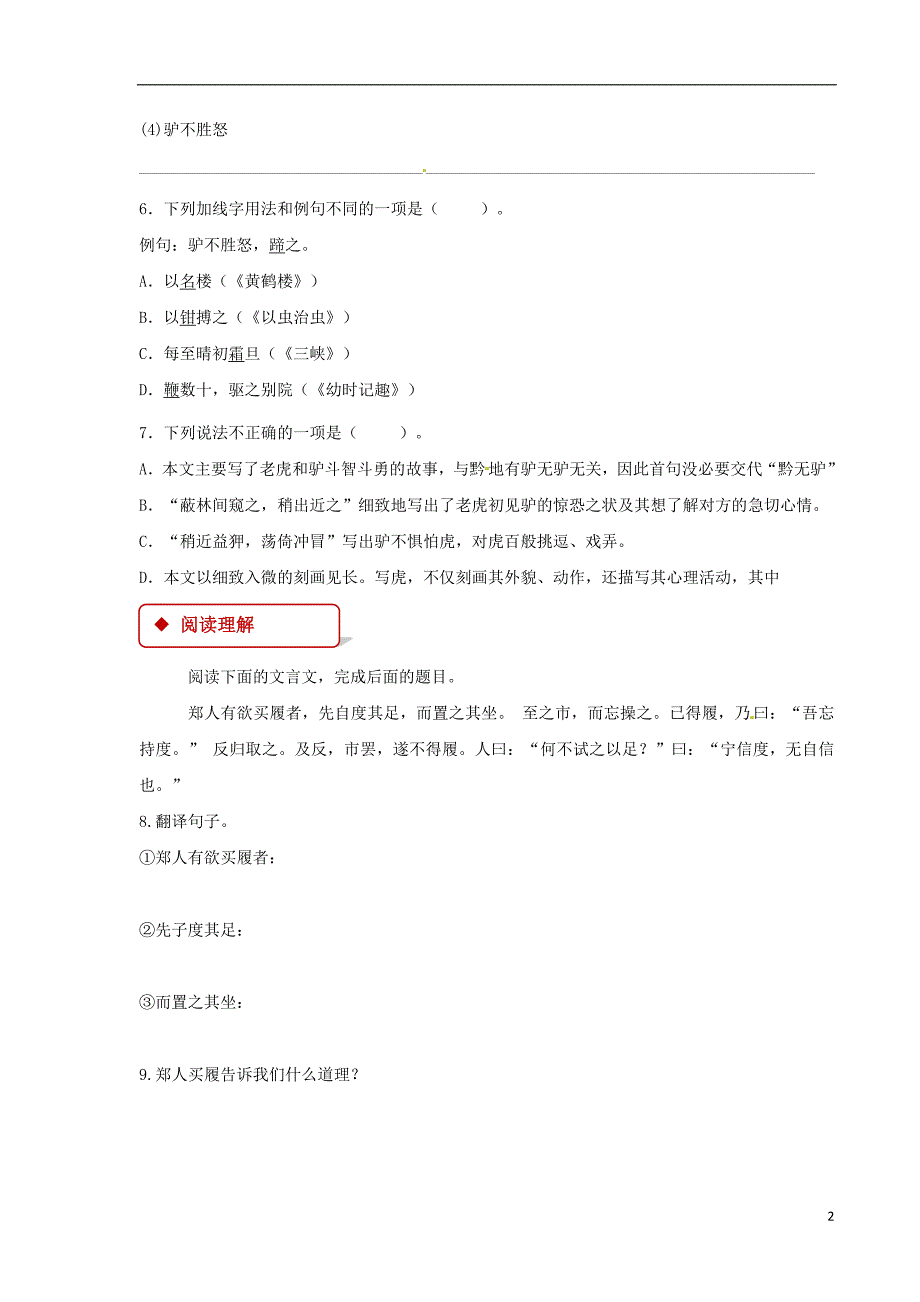 (4)驴不胜怒

6．下列加线字用法和例句不同的一项是（　　）。

例句：驴不胜怒，蹄之。

A．以名楼（《黄鹤楼》）

B．以钳搏之（《以虫治虫》）

C．每至晴初霜旦（《三峡》）

D．鞭数十，驱之别院（《幼时记趣》）

7．下列说法不正确的一项是（　　）。

A．本文主要写了老虎和驴斗智斗勇的故事，与黔地有驴无驴无关，因此首句没必要交代“黔无驴”

B．“蔽林间窥之，稍出近之”细致地写出了老虎初见驴的惊恐之状及其想了解对方的急切心情。

C．“稍近益狎，荡倚冲冒”写出驴不惧怕虎，对虎百般挑逗、戏弄。

D．本文以细致入微的刻画见长。写虎，不仅刻画其外貌、动作，还描写其心理活动，其中

◆ 阅读理解

阅读下面的文言文，完成后面的题目。

郑人有欲买履者，先自度其足，而置之其坐。 至之市，而忘操之。已得履，乃曰：“吾忘持度。” 反归取之。及反，市罢，遂不得履。人曰：“何不试之以足？”曰：“宁信度，无自信也。”

8.翻译句子。

①郑人有欲买履者：

②先子度其足：

③而置之其坐：

9.郑人买履告诉我们什么道理？

2